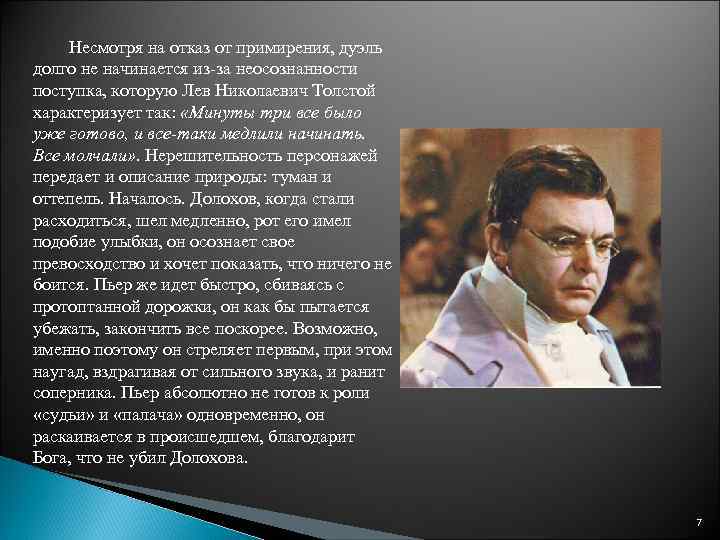 Несмотря на отказ от примирения, дуэль долго не начинается из-за неосознанности поступка, которую Лев Николаевич Толстой характеризует так: «Минуты три все было уже готово, и все-таки медлили начинать. Все молчали». Нерешительность персонажей передает и описание природы: туман и оттепель. Началось. Долохов, когда стали расходиться, шел медленно, рот его имел подобие улыбки, он осознает свое превосходство и хочет показать, что ничего не боится. Пьер же идет быстро, сбиваясь с протоптанной дорожки, он как бы пытается убежать, закончить все поскорее. Возможно, именно поэтому он стреляет первым, при этом наугад, вздрагивая от сильного звука, и ранит соперника. Пьер абсолютно не готов к роли «судьи» и «палача» одновременно, он раскаивается в происшедшем, благодарит Бога, что не убил Долохова.

7